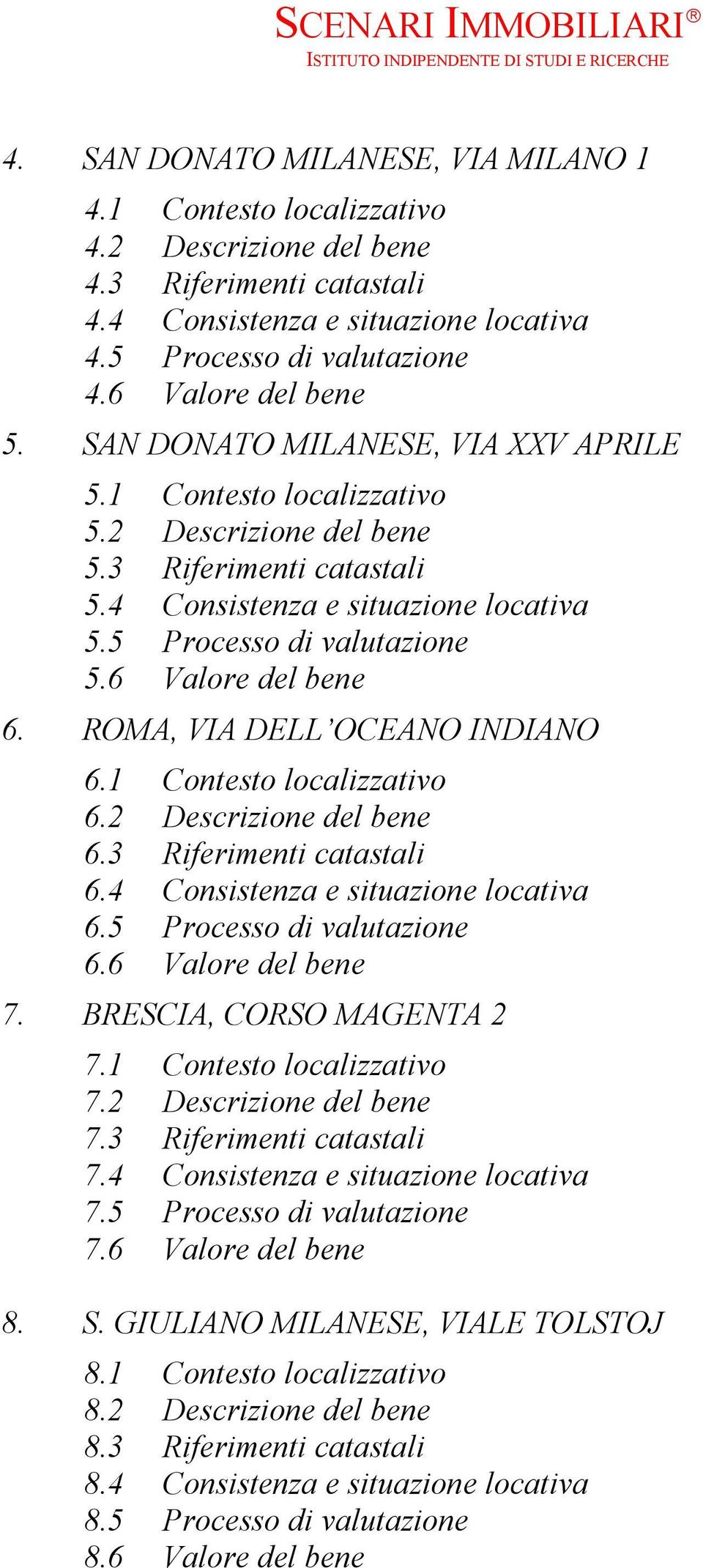 SCENARI IMMOBILIARI®
ISTITUTO INDIPENDENTE DI STUDI E RICERCHE

4. SAN DONATO MILANESE, VIA MILANO 1
4.1 Contesto localizzativo
4.2 Descrizione del bene
4.3 Riferimenti catastali
4.4 Consistenza e situazione locativa
4.5 Processo di valutazione
4.6 Valore del bene
5. SAN DONATO MILANESE, VIA XXV APRILE
5.1 Contesto localizzativo
5.2 Descrizione del bene
5.3 Riferimenti catastali
5.4 Consistenza e situazione locativa
5.5 Processo di valutazione
5.6 Valore del bene
6. ROMA, VIA DELL'OCEANO INDIANO
6.1 Contesto localizzativo
6.2 Descrizione del bene
6.3 Riferimenti catastali
6.4 Consistenza e situazione locativa
6.5 Processo di valutazione
6.6 Valore del bene
7. BRESCIA, CORSO MAGENTA 2
7.1 Contesto localizzativo
7.2 Descrizione del bene
7.3 Riferimenti catastali
7.4 Consistenza e situazione locativa
7.5 Processo di valutazione
7.6 Valore del bene

8. S. GIULIANO MILANESE, VIALE TOLSTOJ
8.1 Contesto localizzativo
8.2 Descrizione del bene
8.3 Riferimenti catastali
8.4 Consistenza e situazione locativa
8.5 Processo di valutazione
8.6 Valore del bene